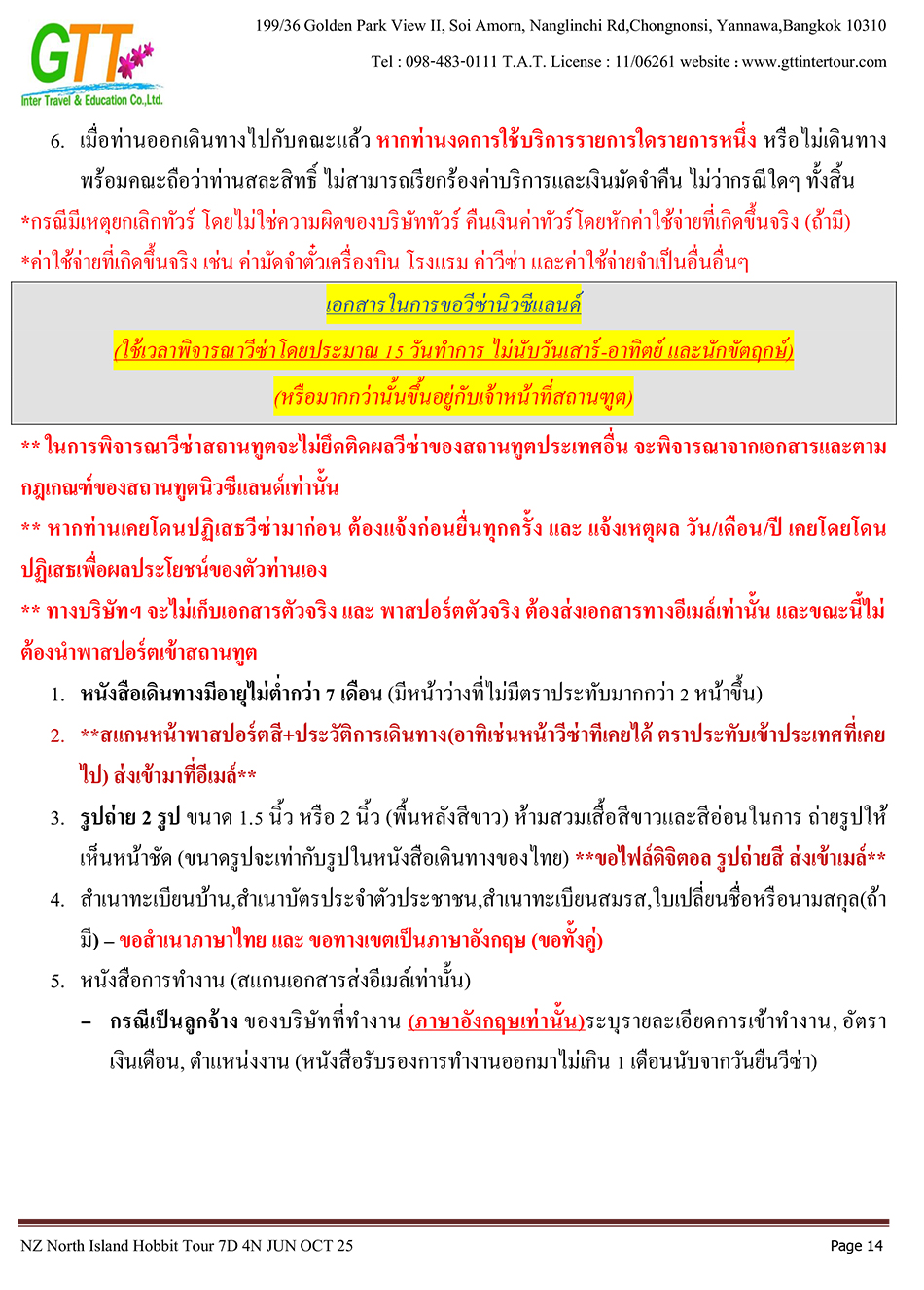 GTT
Inter Travel & Education Co.,Ltd.

199/36 Golden Park View II, Soi Amorn, Nanglinchi Rd,Chongnonsi, Yannawa,Bangkok 10310

Tel : 098-483-0111 T.A.T. License : 11/06261 website : www.gttintertour.com

6. เมื่อท่านออกเดินทางไปกับคณะแล้ว หากท่านงดการใช้บริการรายการใดรายการหนึ่ง หรือไม่เดินทางพร้อมคณะถือว่าท่านสละสิทธิ์ ไม่สามารถเรียกร้องค่าบริการและเงินมัดจำคืน ไม่ว่ากรณีใดๆ ทั้งสิ้น

*กรณีมีเหตุยกเลิกทัวร์ โดยไม่ใช่ความผิดของบริษัททัวร์ คืนเงินค่าทัวร์โดยหักค่าใช้จ่ายที่เกิดขึ้นจริง (ถ้ามี)

*ค่าใช้จ่ายที่เกิดขึ้นจริง เช่น ค่ามัดจำตั๋วเครื่องบิน โรงแรม ค่าวีซ่า และค่าใช้จ่ายจำเป็นอื่นอื่นๆ

เอกสารในการขอวีซ่านิวซีแลนด์

(ใช้เวลาพิจารณาวีซ่าโดยประมาณ 15 วันทำการ ไม่นับวันเสาร์-อาทิตย์ และนักขัตฤกษ์)

(หรือมากกว่านั้นขึ้นอยู่กับเจ้าหน้าที่สถานฑูต)

** ในการพิจารณาวีซ่าสถานทูตจะไม่ยึดติดผลวีซ่าของสถานทูตประเทศอื่น จะพิจารณาจากเอกสารและตามกฎเกณฑ์ของสถานทูตนิวซีแลนด์เท่านั้น

** หากท่านเคยโดนปฏิเสธวีซ่ามาก่อน ต้องแจ้งก่อนยื่นทุกครั้ง และ แจ้งเหตุผล วัน/เดือน/ปี เคยโดยโดนปฏิเสธเพื่อผลประโยชน์ของตัวท่านเอง

** ทางบริษัทฯ จะไม่เก็บเอกสารตัวจริง และ พาสปอร์ตตัวจริง ต้องส่งเอกสารทางอีเมล์เท่านั้น และขณะนี้ไม่ต้องนำพาสปอร์ตเข้าสถานทูต

1. หนังสือเดินทางมีอายุไม่ต่ำกว่า 7 เดือน (มีหน้าว่างที่ไม่มีตราประทับมากกว่า 2 หน้าขึ้น)

2. **สแกนหน้าพาสปอร์ตสี+ประวัติการเดินทาง(อาทิเช่นหน้าวีซ่าที่เคยได้ ตราประทับเข้าประเทศที่เคยไป) ส่งเข้ามาที่อีเมล์**

3. รูปถ่าย 2 รูป ขนาด 1.5 นิ้ว หรือ 2 นิ้ว (พื้นหลังสีขาว) ห้ามสวมเสื้อสีขาวและสีอ่อนในการ ถ่ายรูปให้เห็นหน้าชัด (ขนาดรูปจะเท่ากับรูปในหนังสือเดินทางของไทย) **ขอไฟล์ดิจิตอล รูปถ่ายสี ส่งเข้าเมล์**

4. สำเนาทะเบียนบ้าน,สำเนาบัตรประจำตัวประชาชน,สำเนาทะเบียนสมรส,ใบเปลี่ยนชื่อหรือนามสกุล(ถ้ามี) – ขอสำเนาภาษาไทย และ ขอทางเขตเป็นภาษาอังกฤษ (ขอทั้งคู่)

5. หนังสือการทำงาน (สแกนเอกสารส่งอีเมล์เท่านั้น)

– กรณีเป็นลูกจ้าง ของบริษัทที่ทำงาน (ภาษาอังกฤษเท่านั้น)ระบุรายละเอียดการเข้าทำงาน, อัตราเงินเดือน, ตำแหน่งงาน (หนังสือรับรองการทำงานออกมาไม่เกิน 1 เดือนนับจากวันยื่นวีซ่า)

NZ North Island Hobbit Tour 7D 4N JUN OCT 25

Page 14